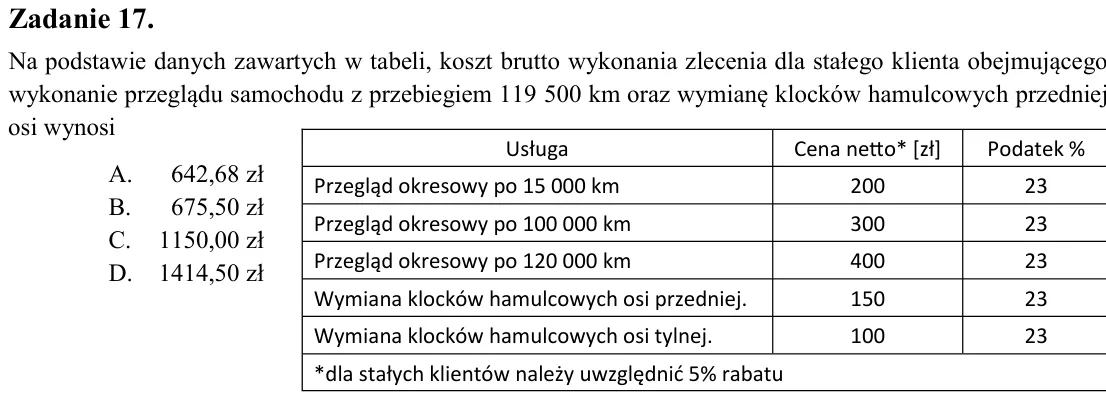 Zadanie 17.

Na podstawie danych zawartych w tabeli, koszt brutto wykonania zlecenia dla stałego klienta obejmującego wykonanie przeglądu samochodu z przebiegiem 119 500 km oraz wymianę klocków hamulcowych przedniej osi wynosi

A. 642,68 zł
B. 675,50 zł
C. 1150,00 zł
D. 1414,50 zł

| Usługa | Cena netto* [zł] | Podatek % |
|---|---|---|
| Przegląd okresowy po 15 000 km | 200 | 23 |
| Przegląd okresowy po 100 000 km | 300 | 23 |
| Przegląd okresowy po 120 000 km | 400 | 23 |
| Wymiana klocków hamulcowych osi przedniej. | 150 | 23 |
| Wymiana klocków hamulcowych osi tylnej. | 100 | 23 |
| *dla stałych klientów należy uwzględnić 5% rabatu | | |